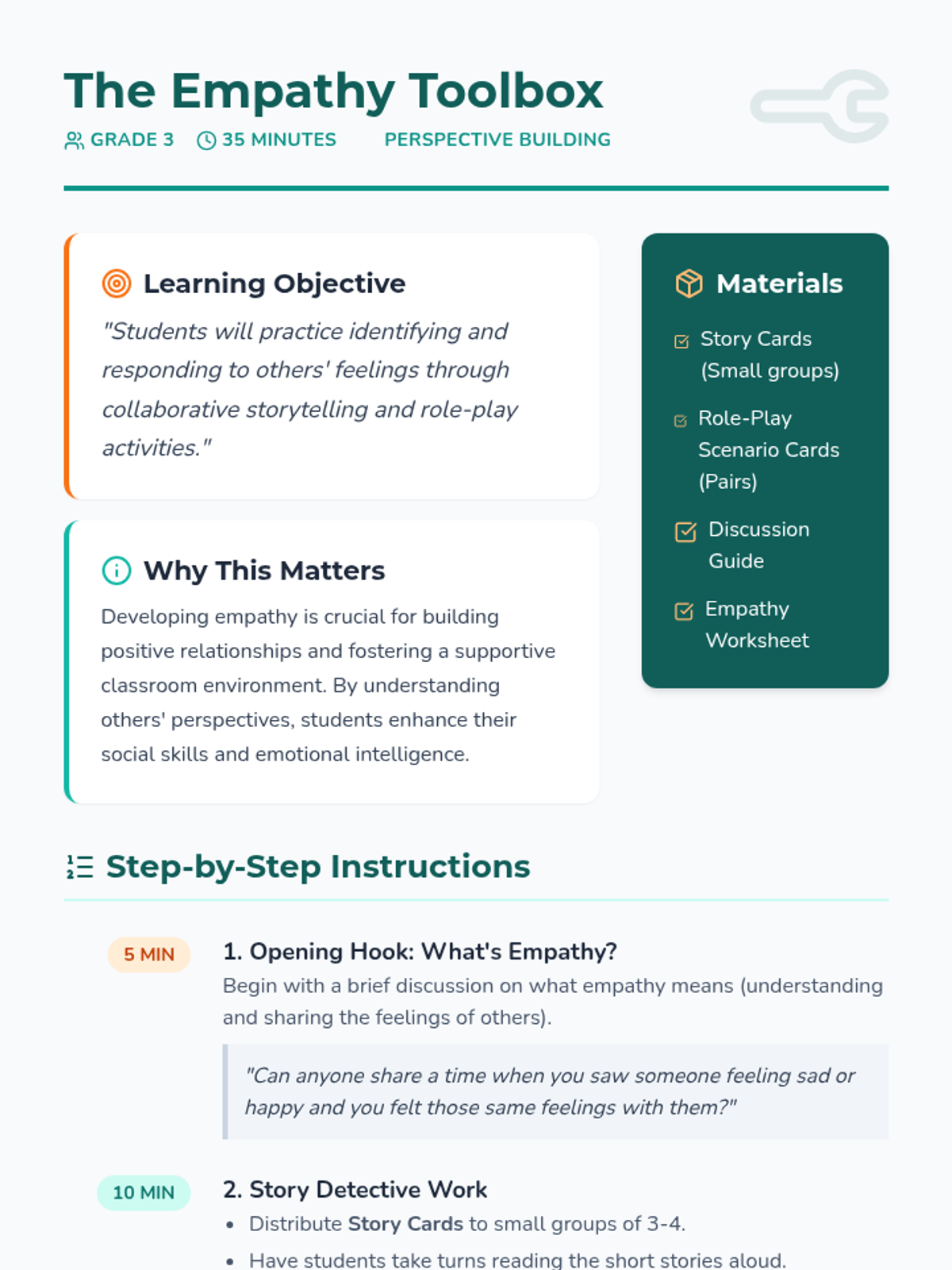 The Empathy Toolbox

GRADE 3 35 MINUTES PERSPECTIVE BUILDING

Learning Objective

"Students will practice identifying and responding to others' feelings through collaborative storytelling and role-play activities."

Why This Matters

Developing empathy is crucial for building positive relationships and fostering a supportive classroom environment. By understanding others' perspectives, students enhance their social skills and emotional intelligence.

Materials

☑ Story Cards (Small groups)

☑ Role-Play Scenario Cards (Pairs)

☑ Discussion Guide

☑ Empathy Worksheet

Step-by-Step Instructions

5 MIN

1. Opening Hook: What's Empathy?

Begin with a brief discussion on what empathy means (understanding and sharing the feelings of others).

"Can anyone share a time when you saw someone feeling sad or happy and you felt those same feelings with them?"

10 MIN

2. Story Detective Work

• Distribute Story Cards to small groups of 3-4.

• Have students take turns reading the short stories aloud.